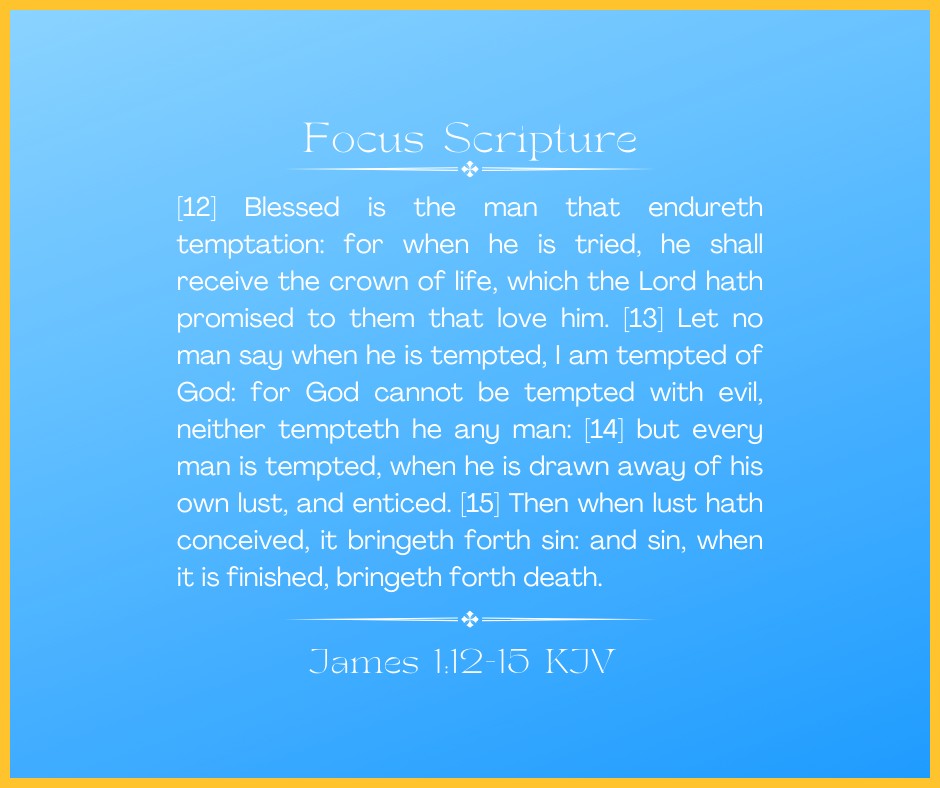 Focus Scripture

[12] Blessed is the man that endureth temptation: for when he is tried, he shall receive the crown of life, which the Lord hath promised to them that love him. [13] Let no man say when he is tempted, I am tempted of God: for God cannot be tempted with evil, neither tempteth he any man: [14] but every man is tempted, when he is drawn away of his own lust, and enticed. [15] Then when lust hath conceived, it bringeth forth sin: and sin, when it is finished, bringeth forth death.

James 1:12-15 KJV